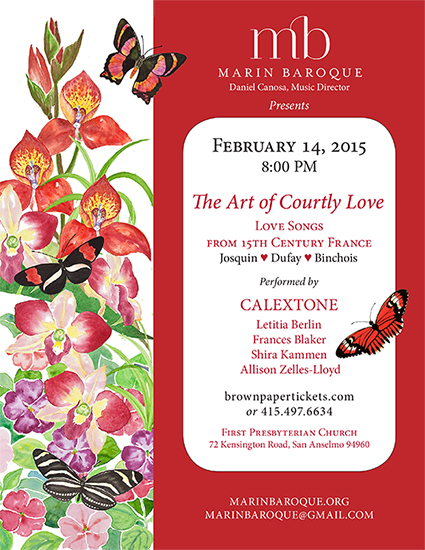 mb
MARIN BAROQUE
Daniel Canosa, Music Director
Presents

FEBRUARY 14, 2015
8:00 PM

The Art of Courtly Love
LOVE SONGS
FROM 15TH CENTURY FRANCE
Josquin ♥ Dufay ♥ Binchois

Performed by

CALEXTONE
Letitia Berlin
Frances Blaker
Shira Kammen
Allison Zelles-Lloyd

brownpapertickets.com
or 415.497.6634

FIRST PRESBYTERIAN CHURCH
72 Kensington Road, San Anselmo 94960

MARINBAROQUE.ORG
MARINBAROQUE@GMAIL.COM